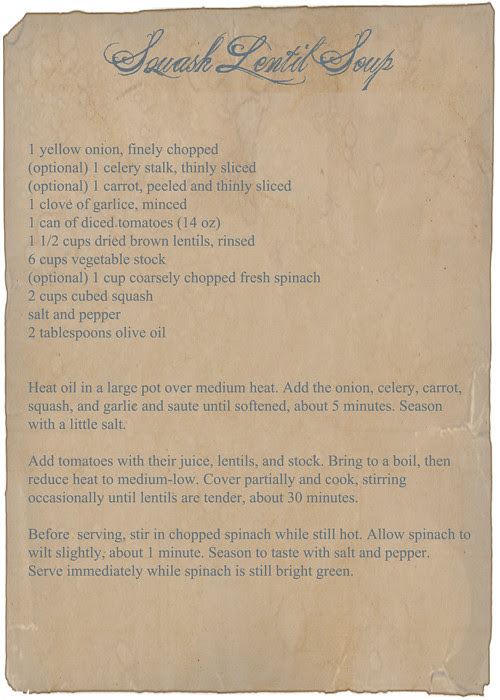 Squash Lentil Soup

1 yellow onion, finely chopped
(optional) 1 celery stalk, thinly sliced
(optional) 1 carrot, peeled and thinly sliced
1 clove of garlice, minced
1 can of diced tomatoes (14 oz)
1 1/2 cups dried brown lentils, rinsed
6 cups vegetable stock
(optional) 1 cup coarsely chopped fresh spinach
2 cups cubed squash
salt and pepper
2 tablespoons olive oil

Heat oil in a large pot over medium heat. Add the onion, celery, carrot, squash, and garlic and saute until softened, about 5 minutes. Season with a little salt.

Add tomatoes with their juice, lentils, and stock. Bring to a boil, then reduce heat to medium-low. Cover partially and cook, stirring occasionally until lentils are tender, about 30 minutes.

Before serving, stir in chopped spinach while still hot. Allow spinach to wilt slightly, about 1 minute. Season to taste with salt and pepper. Serve immediately while spinach is still bright green.